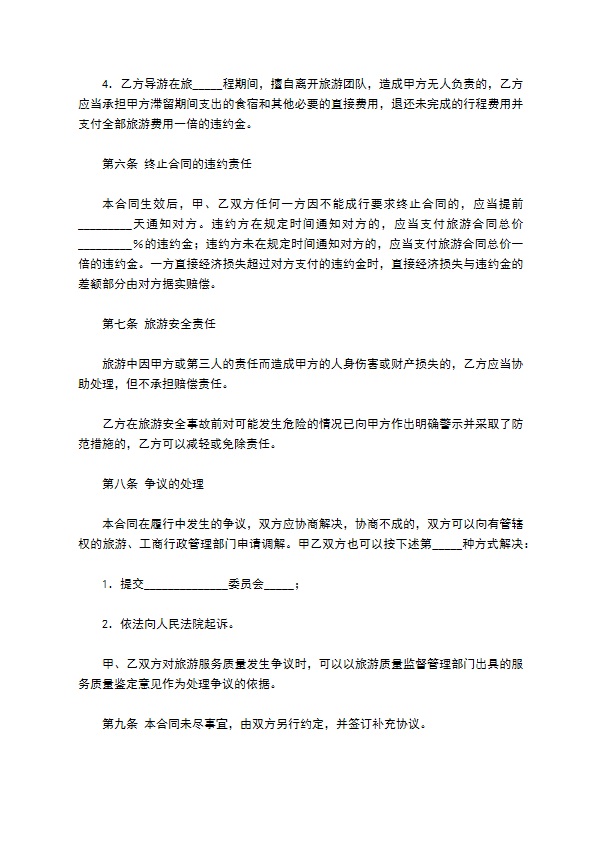 4．乙方导游在旅_____程期间，擅自离开旅游团队，造成甲方无人负责的，乙方应当承担甲方滞留期间支出的食宿和其他必要的直接费用，退还未完成的行程费用并支付全部旅游费用一倍的违约金。

第六条 终止合同的违约责任

本合同生效后，甲、乙双方任何一方因不能成行要求终止合同的，应当提前_________天通知对方。违约方在规定时间通知对方的，应当支付旅游合同总价_________%的违约金；违约方未在规定时间通知对方的，应当支付旅游合同总价一倍的违约金。一方直接经济损失超过对方支付的违约金时，直接经济损失与违约金的差额部分由对方据实赔偿。

第七条 旅游安全责任

旅游中因甲方或第三人的责任而造成甲方的人身伤害或财产损失的，乙方应当协助处理，但不承担赔偿责任。

乙方在旅游安全事故前对可能发生危险的情况已向甲方作出明确警示并采取了防范措施的，乙方可以减轻或免除责任。

第八条 争议的处理

本合同在履行中发生的争议，双方应协商解决，协商不成的，双方可以向有管辖权的旅游、工商行政管理部门申请调解。甲乙双方也可以按下述第_____种方式解决：

1．提交______________委员会_____；

2．依法向人民法院起诉。

甲、乙双方对旅游服务质量发生争议时，可以以旅游质量监督管理部门出具的服务质量鉴定意见作为处理争议的依据。

第九条 本合同未尽事宜，由双方另行约定，并签订补充协议。